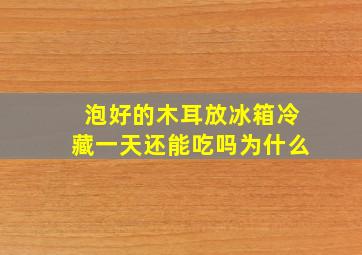 泡好的木耳放冰箱冷藏一天还能吃吗为什么